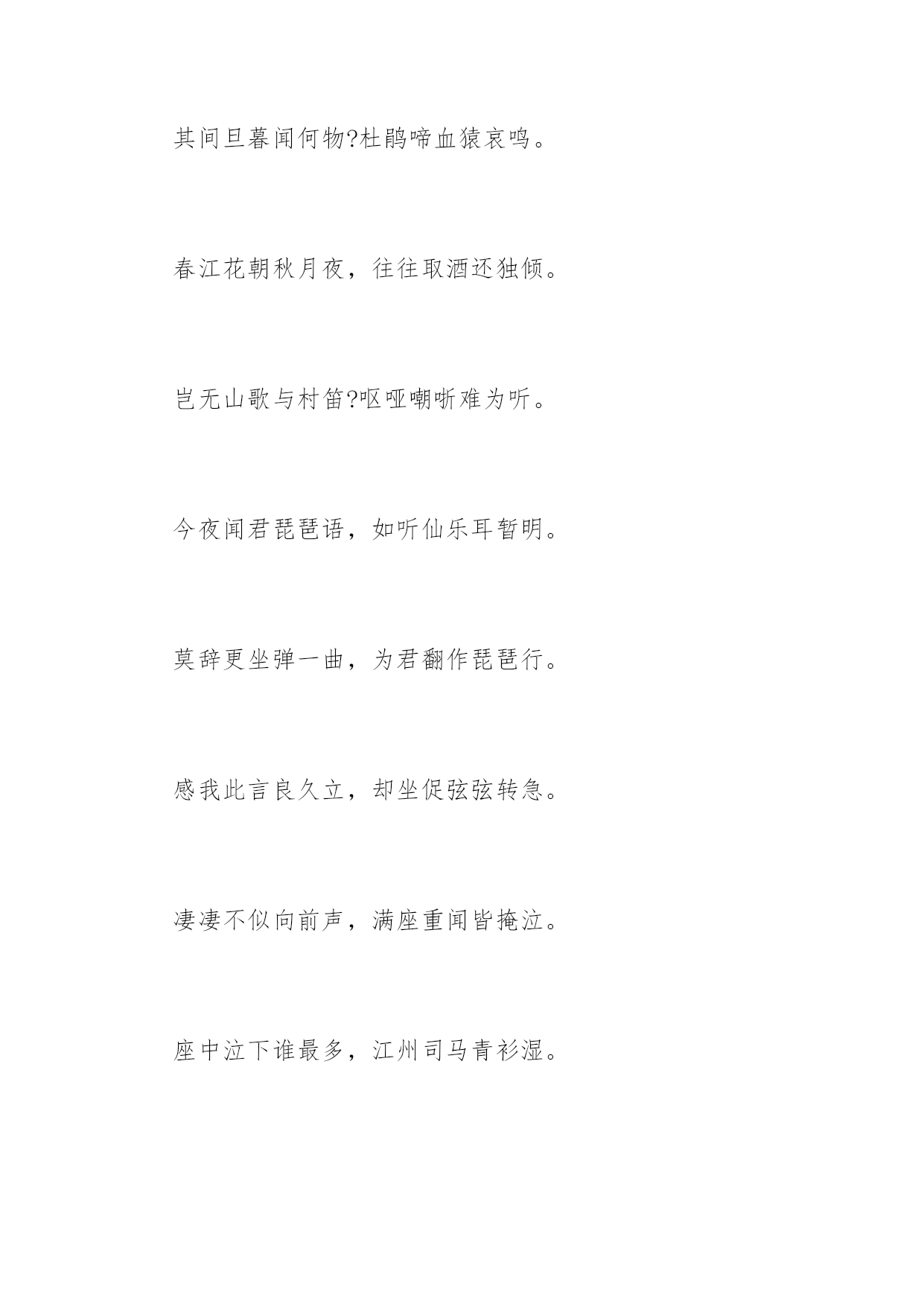 其间旦暮闻何物?杜鹃啼血猿哀鸣。

春江花朝秋月夜，往往取酒还独倾。

岂无山歌与村笛?呕哑嘲哳难为听。

今夜闻君琵琶语，如听仙乐耳暂明。

莫辞更坐弹一曲，为君翻作琵琶行。

感我此言良久立，却坐促弦弦转急。

凄凄不似向前声，满座重闻皆掩泣。

座中泣下谁最多，江州司马青衫湿。